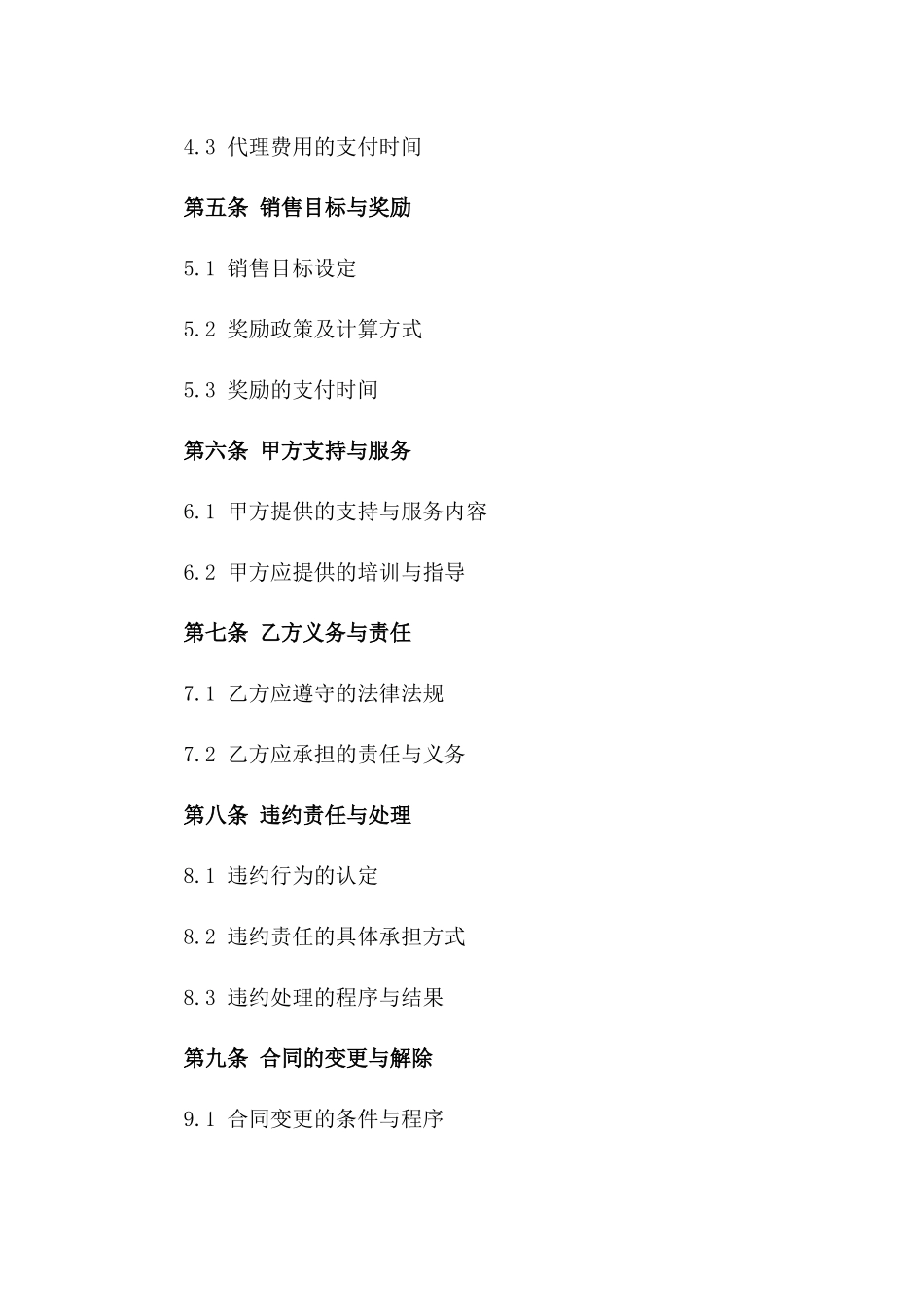 4.3 代理费用的支付时间

第五条 销售目标与奖励

5.1 销售目标设定

5.2 奖励政策及计算方式

5.3 奖励的支付时间

第六条 甲方支持与服务

6.1 甲方提供的支持与服务内容

6.2 甲方应提供的培训与指导

第七条 乙方义务与责任

7.1 乙方应遵守的法律法规

7.2 乙方应承担的责任与义务

第八条 违约责任与处理

8.1 违约行为的认定

8.2 违约责任的具体承担方式

8.3 违约处理的程序与结果

第九条 合同的变更与解除

9.1 合同变更的条件与程序